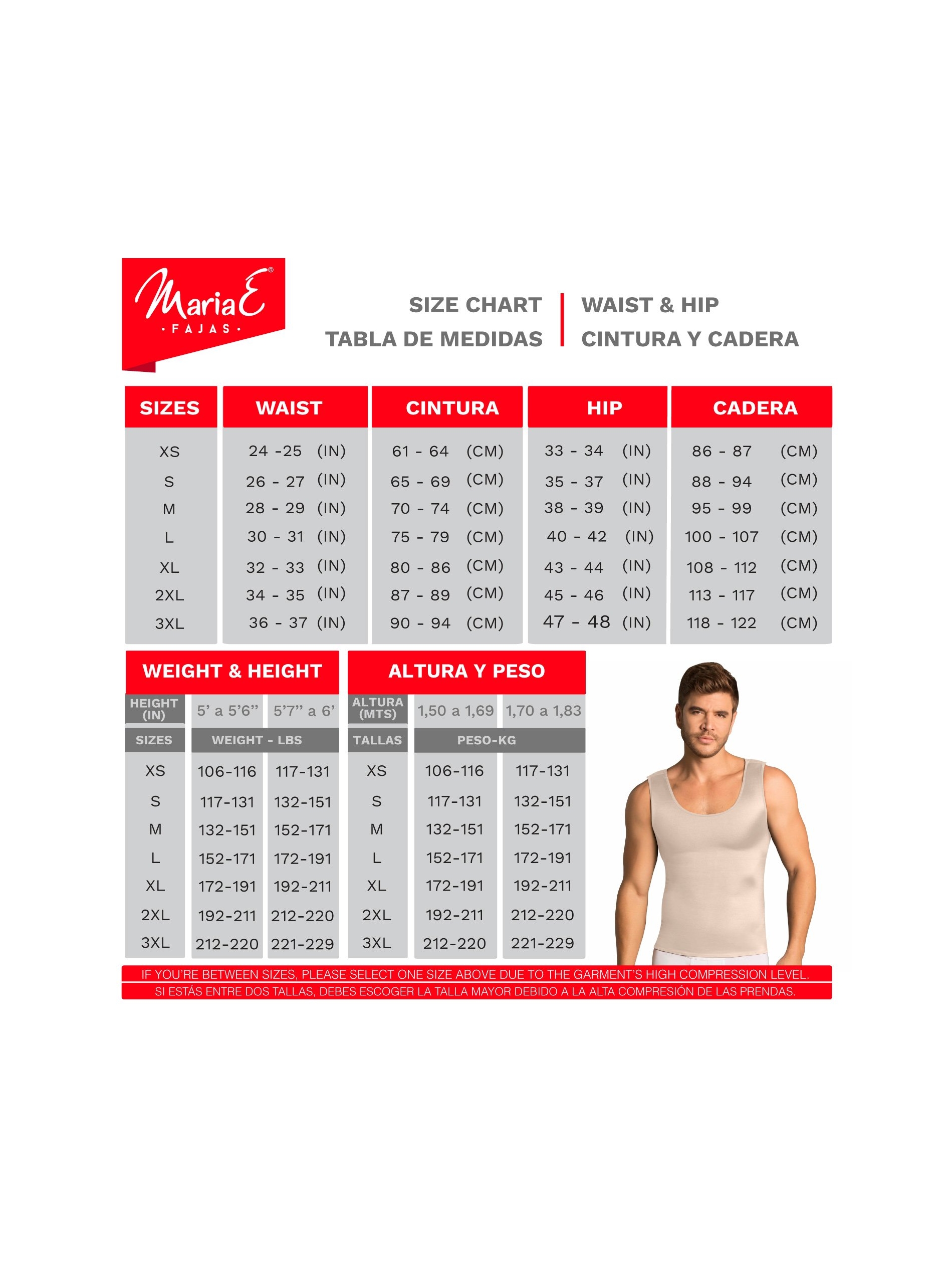 MariaE®
· FAJAS ·

SIZE CHART
TABLA DE MEDIDAS

WAIST & HIP
CINTURA Y CADERA

| SIZES | WAIST | CINTURA | HIP | CADERA |
|---|---|---|---|---|
| XS | 24 -25 (IN) | 61 - 64 (CM) | 33 - 34 (IN) | 86 - 87 (CM) |
| S | 26 - 27 (IN) | 65 - 69 (CM) | 35 - 37 (IN) | 88 - 94 (CM) |
| M | 28 - 29 (IN) | 70 - 74 (CM) | 38 - 39 (IN) | 95 - 99 (CM) |
| L | 30 - 31 (IN) | 75 - 79 (CM) | 40 - 42 (IN) | 100 - 107 (CM) |
| XL | 32 - 33 (IN) | 80 - 86 (CM) | 43 - 44 (IN) | 108 - 112 (CM) |
| 2XL | 34 - 35 (IN) | 87 - 89 (CM) | 45 - 46 (IN) | 113 - 117 (CM) |
| 3XL | 36 - 37 (IN) | 90 - 94 (CM) | 47 - 48 (IN) | 118 - 122 (CM) |

WEIGHT & HEIGHT

| HEIGHT (IN) | 5' a 5'6" | 5'7" a 6' |
|---|---|---|
| SIZES | WEIGHT - LBS | |
| XS | 106-116 | 117-131 |
| S | 117-131 | 132-151 |
| M | 132-151 | 152-171 |
| L | 152-171 | 172-191 |
| XL | 172-191 | 192-211 |
| 2XL | 192-211 | 212-220 |
| 3XL | 212-220 | 221-229 |

ALTURA Y PESO

| ALTURA (MTS) | 1,50 a 1,69 | 1,70 a 1,83 |
|---|---|---|
| TALLAS | PESO-KG | |
| XS | 106-116 | 117-131 |
| S | 117-131 | 132-151 |
| M | 132-151 | 152-171 |
| L | 152-171 | 172-191 |
| XL | 172-191 | 192-211 |
| 2XL | 192-211 | 212-220 |
| 3XL | 212-220 | 221-229 |

IF YOU'RE BETWEEN SIZES, PLEASE SELECT ONE SIZE ABOVE DUE TO THE GARMENT'S HIGH COMPRESSION LEVEL.
SI ESTÁS ENTRE DOS TALLAS, DEBES ESCOGER LA TALLA MAYOR DEBIDO A LA ALTA COMPRESIÓN DE LAS PRENDAS.